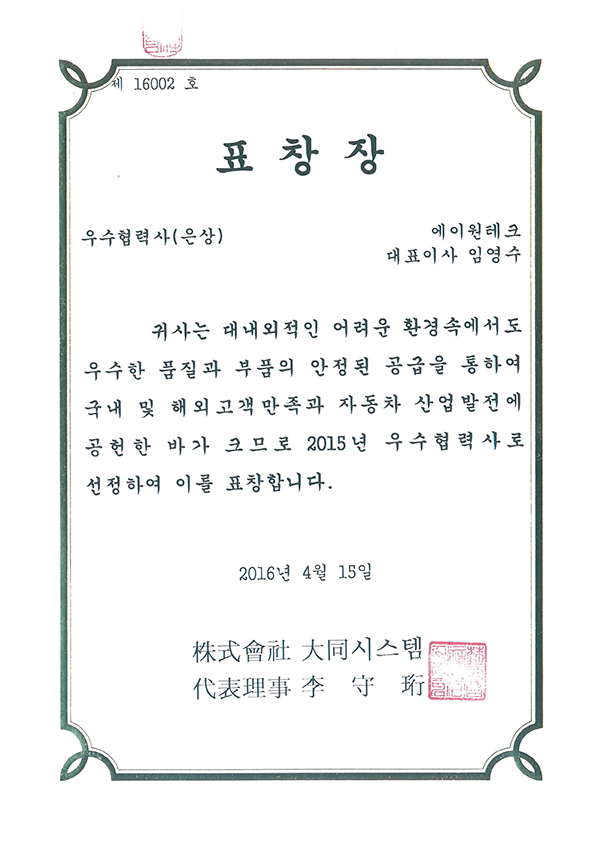 제 16002 호

표 창 장

우수협력사(은상)

에이원테크
대표이사 임영수

귀사는 대내외적인 어려운 환경속에서도 우수한 품질과 부품의 안정된 공급을 통하여 국내 및 해외고객만족과 자동차 산업발전에 공헌한 바가 크므로 2015년 우수협력사로 선정하여 이를 표창합니다.

2016년 4월 15일

株式會社 大同시스템
代表理事 李 守 珩